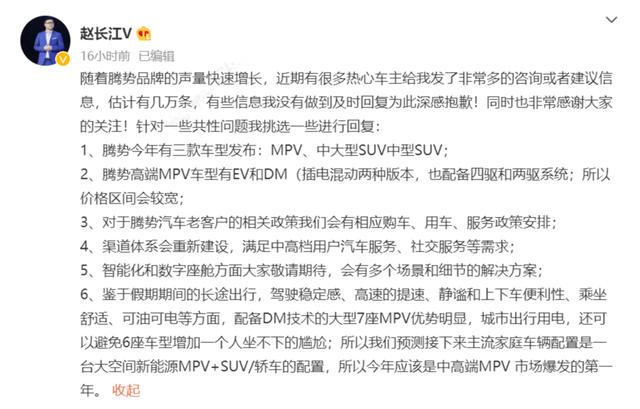 赵长江V

16小时前 已编辑

随着腾势品牌的声量快速增长，近期有很多热心车主给我发了非常多的咨询或者建议信息，估计有几万条，有些信息我没有做到及时回复为此深感抱歉！同时也非常感谢大家的关注！针对一些共性问题我挑选一些进行回复：

1、腾势今年有三款车型发布：MPV、中大型SUV中型SUV；

2、腾势高端MPV车型有EV和DM（插电混动两种版本，也配备四驱和两驱系统；所以价格区间会较宽；

3、对于腾势汽车老客户的相关政策我们会有相应购车、用车、服务政策安排；

4、渠道体系会重新建设，满足中高档用户汽车服务、社交服务等需求；

5、智能化和数字座舱方面大家敬请期待，会有多个场景和细节的解决方案；

6、鉴于假期期间的长途出行，驾驶稳定感、高速的提速、静谧和上下车便利性、乘坐舒适、可油可电等方面，配备DM技术的大型7座MPV优势明显，城市出行用电，还可以避免6座车型增加一个人坐不下的尴尬；所以我们预测接下来主流家庭车辆配置是一台大空间新能源MPV+SUV/轿车的配置，所以今年应该是中高端MPV 市场爆发的第一年。 收起